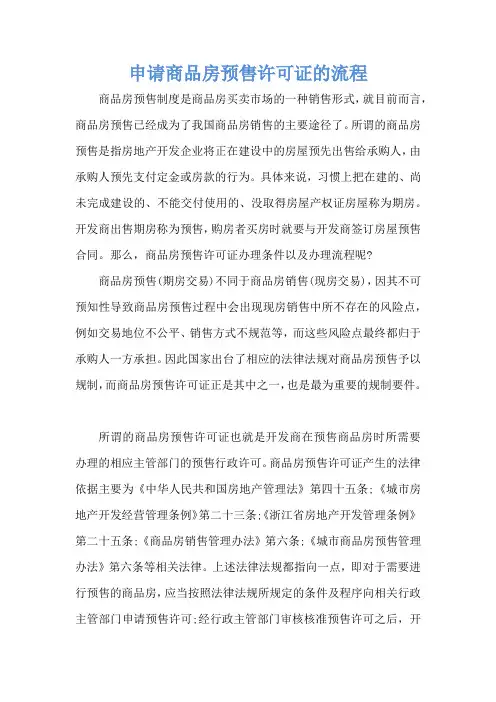 申请商品房预售许可证的流程

商品房预售制度是商品房买卖市场的一种销售形式，就目前而言，商品房预售已经成为了我国商品房销售的主要途径了。所谓的商品房预售是指房地产开发企业将正在建设中的房屋预先出售给承购人，由承购人预先支付定金或房款的行为。具体来说，习惯上把在建的、尚未完成建设的、不能交付使用的、没取得房屋产权证房屋称为期房。开发商出售期房称为预售，购房者买房时就要与开发商签订房屋预售合同。那么，商品房预售许可证办理条件以及办理流程呢？

商品房预售(期房交易)不同于商品房销售(现房交易)，因其不可预知性导致商品房预售过程中会出现现房销售中所不存在的风险点，例如交易地位不公平、销售方式不规范等，而这些风险点最终都归于承购人一方承担。因此国家出台了相应的法律法规对商品房预售予以规制，而商品房预售许可证正是其中之一，也是最为重要的规制要件。

所谓的商品房预售许可证也就是开发商在预售商品房时所需要办理的相应主管部门的预售行政许可。商品房预售许可证产生的法律依据主要为《中华人民共和国房地产管理法》第四十五条;《城市房地产开发经营管理条例》第二十三条;《浙江省房地产开发管理条例》第二十五条;《商品房销售管理办法》第六条;《城市商品房预售管理办法》第六条等相关法律。上述法律法规都指向一点，即对于需要进行预售的商品房，应当按照法律法规所规定的条件及程序向相关行政主管部门申请预售许可;经行政主管部门审核核准预售许可之后，开